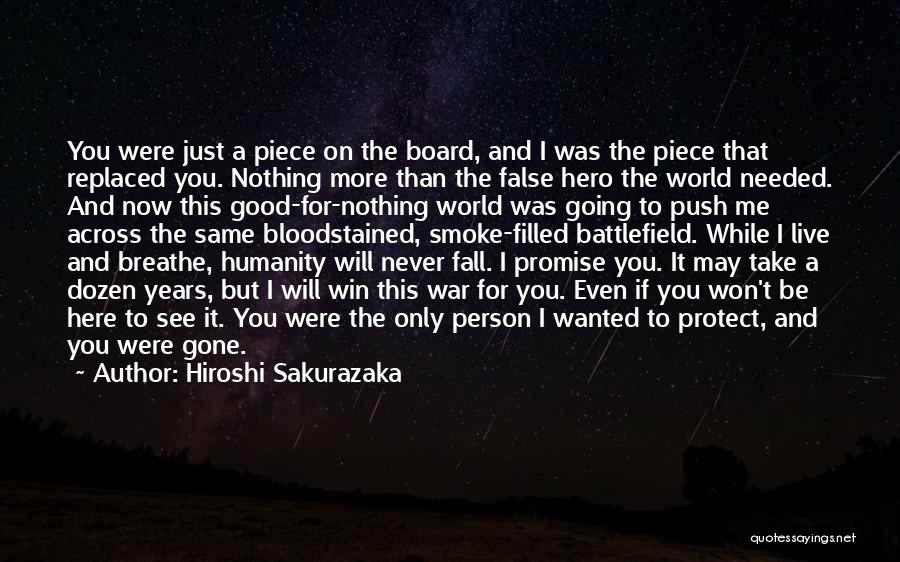 You were just a piece on the board, and I was the piece that replaced you. Nothing more than the false hero the world needed. And now this good-for-nothing world was going to push me across the same bloodstained, smoke-filled battlefield. While I live and breathe, humanity will never fall. I promise you. It may take a dozen years, but I will win this war for you. Even if you won't be here to see it. You were the only person I wanted to protect, and you were gone.
~ Author: Hiroshi Sakurazaka

quotessayings.net